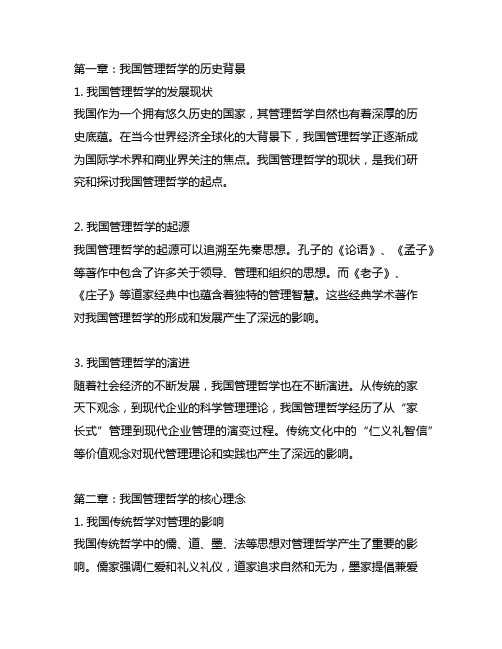 第一章：我国管理哲学的历史背景
1. 我国管理哲学的发展现状
我国作为一个拥有悠久历史的国家，其管理哲学自然也有着深厚的历史底蕴。在当今世界经济全球化的大背景下，我国管理哲学正逐渐成为国际学术界和商业界关注的焦点。我国管理哲学的现状，是我们研究和探讨我国管理哲学的起点。

2. 我国管理哲学的起源
我国管理哲学的起源可以追溯至先秦思想。孔子的《论语》、《孟子》等著作中包含了许多关于领导、管理和组织的思想。而《老子》、《庄子》等道家经典中也蕴含着独特的管理智慧。这些经典学术著作对我国管理哲学的形成和发展产生了深远的影响。

3. 我国管理哲学的演进
随着社会经济的不断发展，我国管理哲学也在不断演进。从传统的家天下观念，到现代企业的科学管理理论，我国管理哲学经历了从“家长式”管理到现代企业管理的演变过程。传统文化中的“仁义礼智信”等价值观念对现代管理理论和实践也产生了深远的影响。

第二章：我国管理哲学的核心理念
1. 我国传统哲学对管理的影响
我国传统哲学中的儒、道、墨、法等思想对管理哲学产生了重要的影响。儒家强调仁爱和礼义礼仪，道家追求自然和无为，墨家提倡兼爱